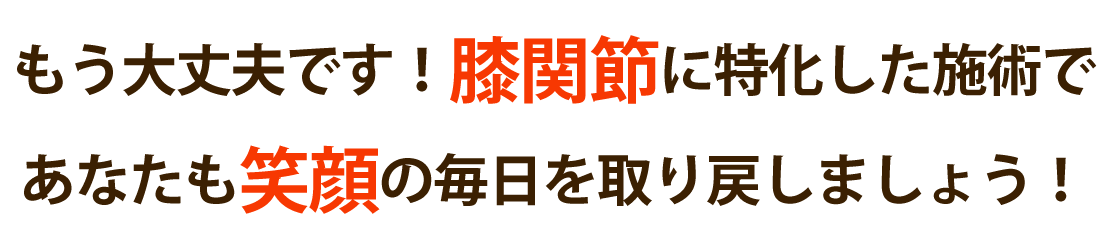 もう大丈夫です！膝関節に特化した施術で

あなたも笑顔の毎日を取り戻しましょう！